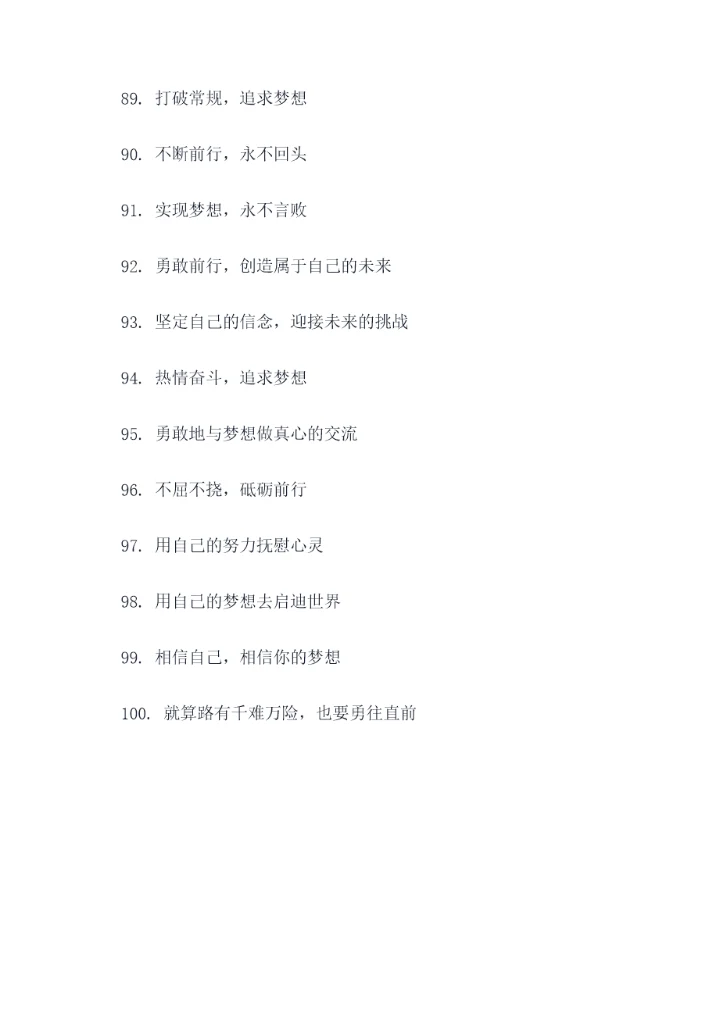 89. 打破常规，追求梦想

90. 不断前行，永不回头

91. 实现梦想，永不言败

92. 勇敢前行，创造属于自己的未来

93. 坚定自己的信念，迎接未来的挑战

94. 热情奋斗，追求梦想

95. 勇敢地与梦想做真心的交流

96. 不屈不挠，砥砺前行

97. 用自己的努力抚慰心灵

98. 用自己的梦想去启迪世界

99. 相信自己，相信你的梦想

100. 就算路有千难万险，也要勇往直前